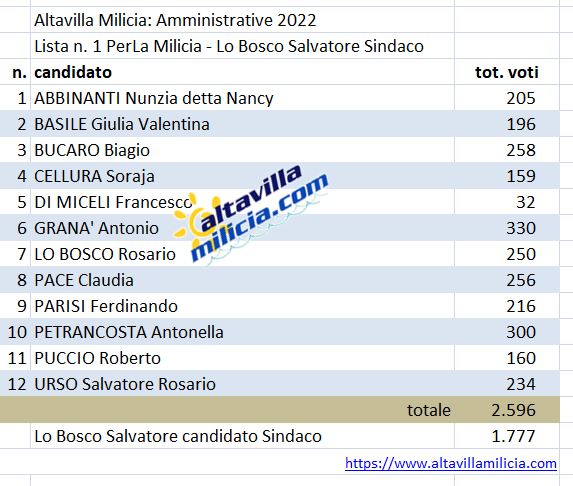 Altavilla Milicia: Amministrative 2022
Lista n. 1 PerLa Milicia - Lo Bosco Salvatore Sindaco

| n. | candidato | tot. voti |
|---|---|---|
| 1 | ABBINANTI Nunzia detta Nancy | 205 |
| 2 | BASILE Giulia Valentina | 196 |
| 3 | BUCARO Biagio | 258 |
| 4 | CELLURA Soraja | 159 |
| 5 | DI MICELI Francesco | 32 |
| 6 | GRANA' Antonio | 330 |
| 7 | LO BOSCO Rosario | 250 |
| 8 | PACE Claudia | 256 |
| 9 | PARISI Ferdinando | 216 |
| 10 | PETRANCOSTA Antonella | 300 |
| 11 | PUCCIO Roberto | 160 |
| 12 | URSO Salvatore Rosario | 234 |
| | totale | 2.596 |
| | Lo Bosco Salvatore candidato Sindaco | 1.777 |

altavilla milicia.com

https://www.altavillamilicia.com